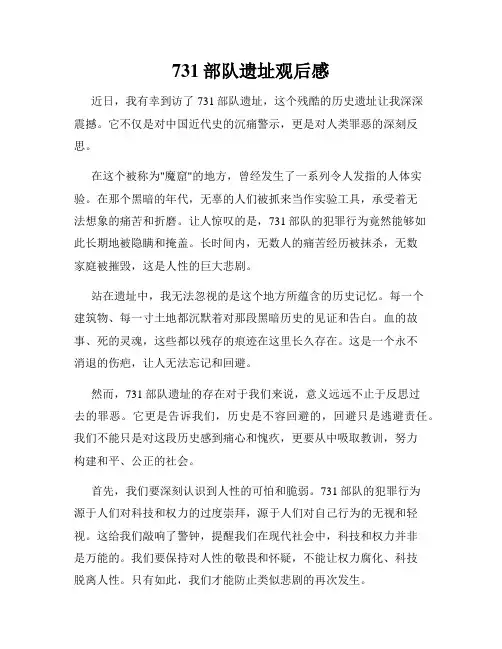 731 部队遗址观后感

近日，我有幸到访了 731 部队遗址，这个残酷的历史遗址让我深深震撼。它不仅是对中国近代史的沉痛警示，更是对人类罪恶的深刻反思。

在这个被称为"魔窟"的地方，曾经发生了一系列令人发指的人体实验。在那个黑暗的年代，无辜的人们被抓来当作实验工具，承受着无法想象的痛苦和折磨。让人惊叹的是，731 部队的犯罪行为竟然能够如此长期地被隐瞒和掩盖。长时间内，无数人的痛苦经历被抹杀，无数家庭被摧毁，这是人性的巨大悲剧。

站在遗址中，我无法忽视的是这个地方所蕴含的历史记忆。每一个建筑物、每一寸土地都沉默着对那段黑暗历史的见证和告白。血的故事、死的灵魂，这些都以残存的痕迹在这里长久存在。这是一个永不消退的伤疤，让人无法忘记和回避。

然而，731 部队遗址的存在对于我们来说，意义远远不止于反思过去的罪恶。它更是告诉我们，历史是不容回避的，回避只是逃避责任。我们不能只是对这段历史感到痛心和愧疚，更要从中吸取教训，努力构建和平、公正的社会。

首先，我们要深刻认识到人性的可怕和脆弱。731 部队的犯罪行为源于人们对科技和权力的过度崇拜，源于人们对自己行为的无视和轻视。这给我们敲响了警钟，提醒我们在现代社会中，科技和权力并非是万能的。我们要保持对人性的敬畏和怀疑，不能让权力腐化、科技脱离人性。只有如此，我们才能防止类似悲剧的再次发生。